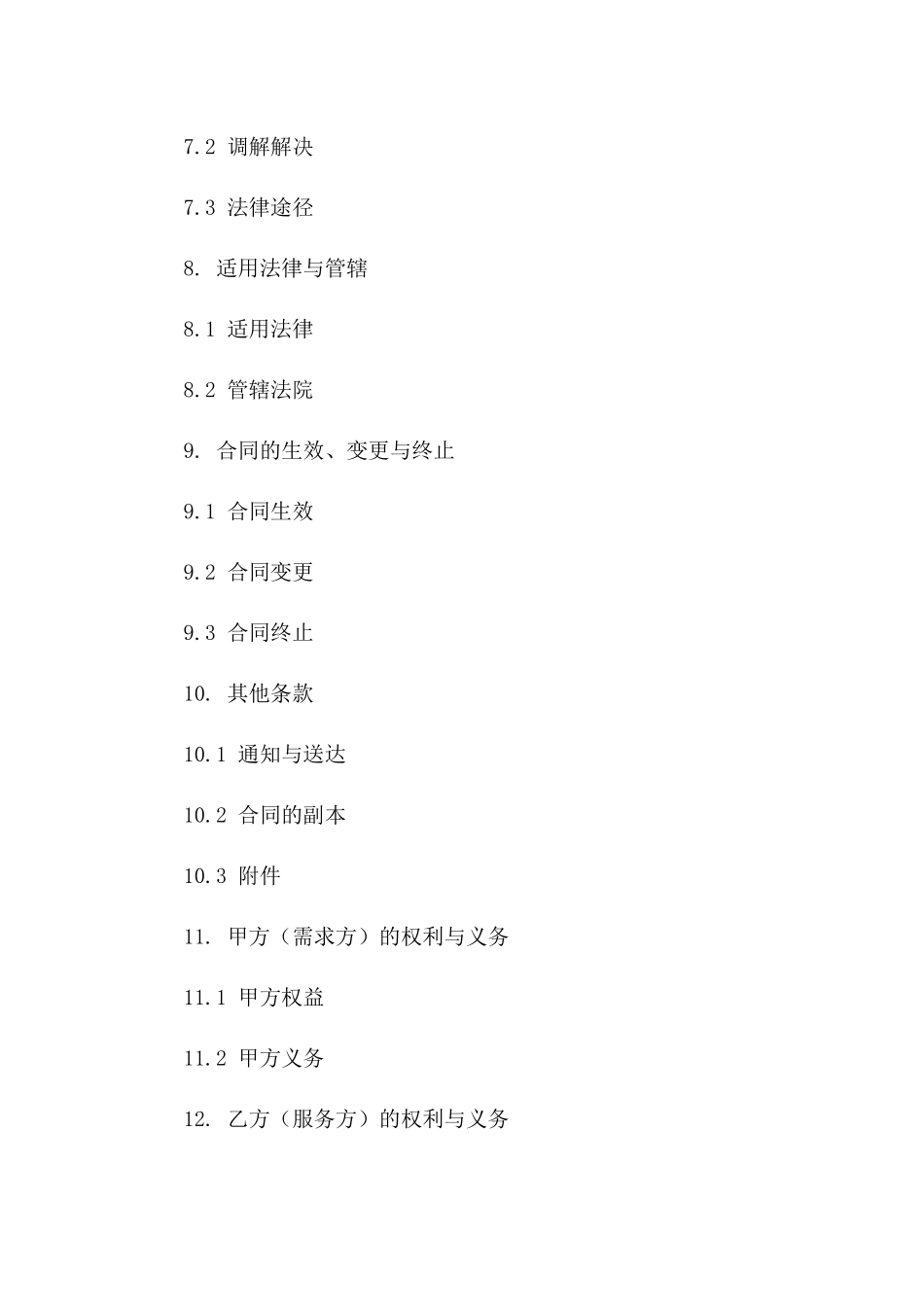 7.2 调解解决

7.3 法律途径

8. 适用法律与管辖

8.1 适用法律

8.2 管辖法院

9. 合同的生效、变更与终止

9.1 合同生效

9.2 合同变更

9.3 合同终止

10. 其他条款

10.1 通知与送达

10.2 合同的副本

10.3 附件

11. 甲方（需求方）的权利与义务

11.1 甲方权益

11.2 甲方义务

12. 乙方（服务方）的权利与义务